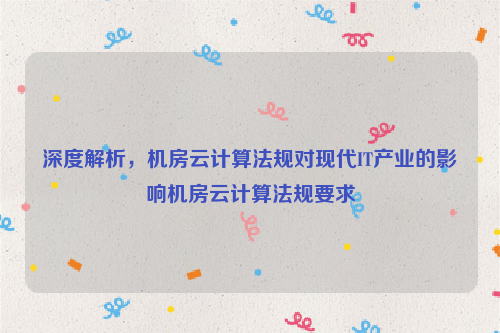 深度解析，机房云计算法规对现代IT产业的影响机房云计算法规要求